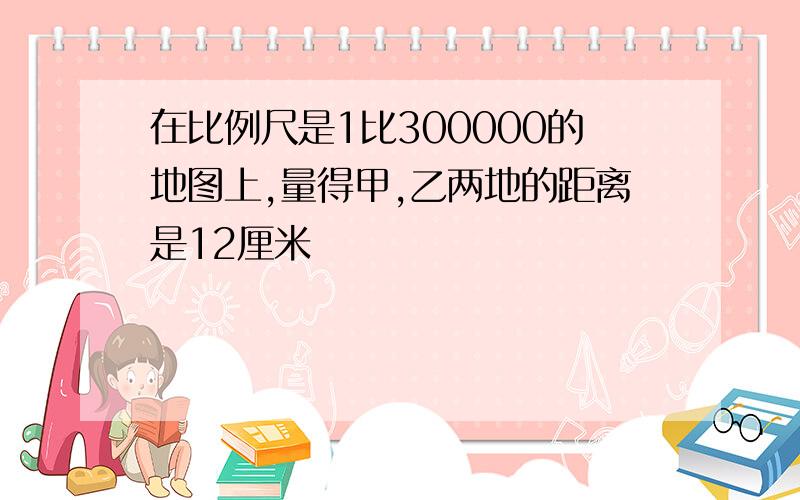 在比例尺是1比300000的地图上,量得甲,乙两地的距离是12厘米